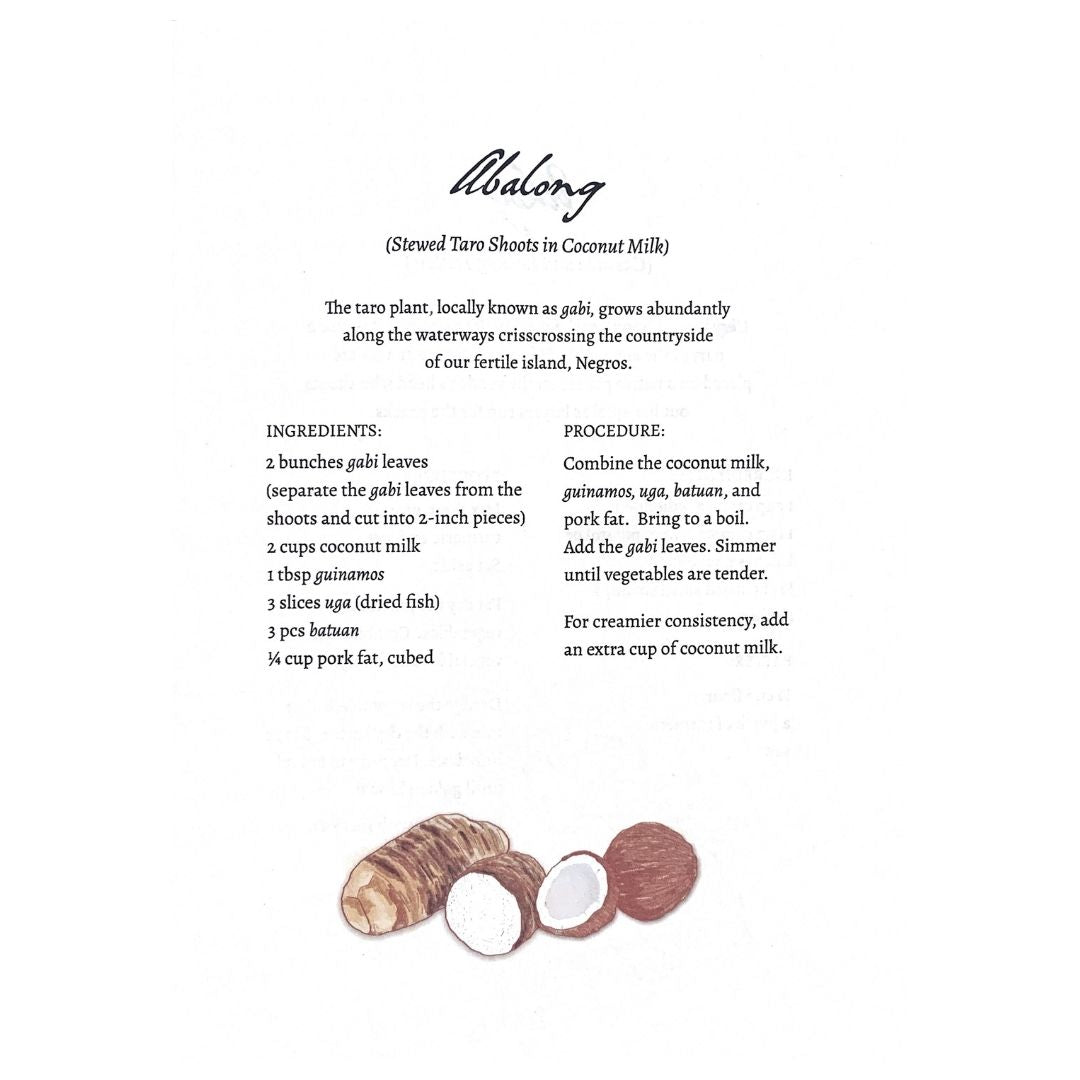 Abalong

(Stewed Taro Shoots in Coconut Milk)

The taro plant, locally known as gabi, grows abundantly along the waterways crisscrossing the countryside of our fertile island, Negros.

INGREDIENTS:

2 bunches gabi leaves
(separate the gabi leaves from the shoots and cut into 2-inch pieces)
2 cups coconut milk
1 tbsp guinamos
3 slices uga (dried fish)
3 pcs batuan
¼ cup pork fat, cubed

PROCEDURE:

Combine the coconut milk, guinamos, uga, batuan, and pork fat. Bring to a boil. Add the gabi leaves. Simmer until vegetables are tender.

For creamier consistency, add an extra cup of coconut milk.